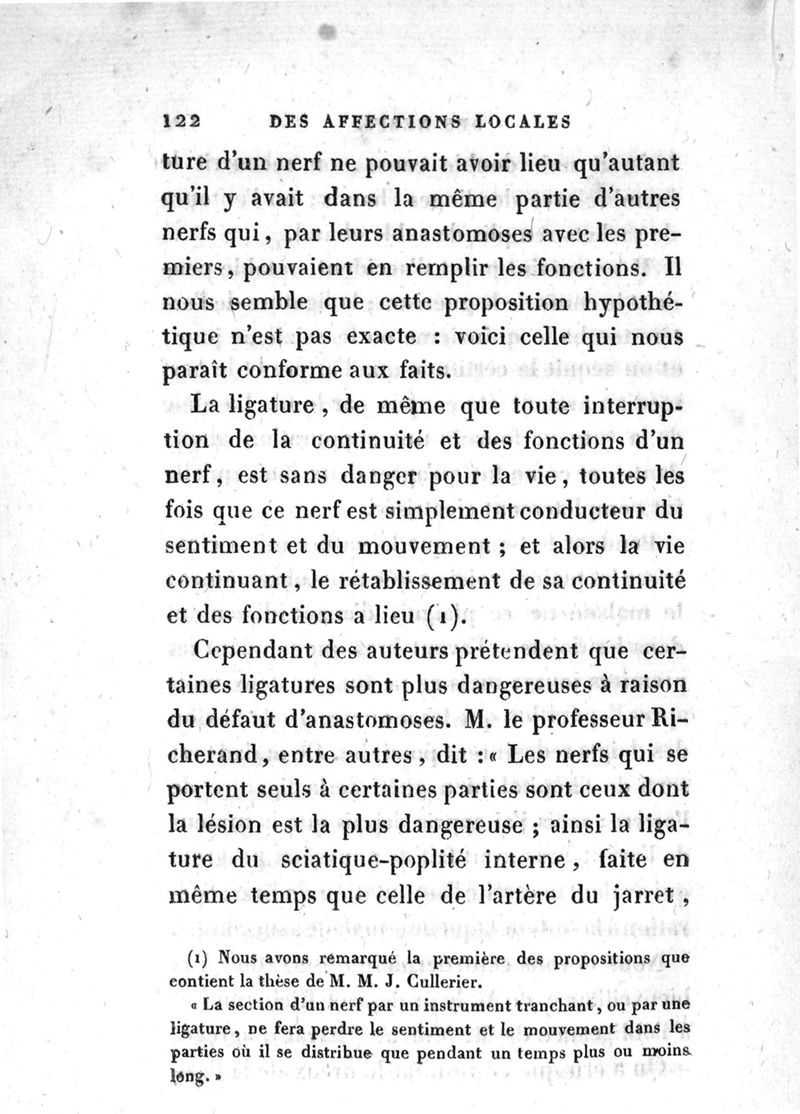 122 DES AFFECTIONS LOCALES

ture d'un nerf ne pouvait avoir lieu qu'autant qu'il y avait dans la même partie d'autres nerfs qui, par leurs anastomoses avec les premiers, pouvaient en remplir les fonctions. Il nous semble que cette proposition hypothétique n'est pas exacte : voici celle qui nous paraît conforme aux faits.

La ligature, de même que toute interruption de la continuité et des fonctions d'un nerf, est sans danger pour la vie, toutes les fois que ce nerf est simplement conducteur du sentiment et du mouvement ; et alors la vie continuant, le rétablissement de sa continuité et des fonctions a lieu (1).

Cependant des auteurs prétendent que certaines ligatures sont plus dangereuses à raison du défaut d'anastomoses. M. le professeur Richerand, entre autres, dit : « Les nerfs qui se portent seuls à certaines parties sont ceux dont la lésion est la plus dangereuse ; ainsi la ligature du sciatique-poplité interne, faite en même temps que celle de l'artère du jarret,

(1) Nous avons remarqué la première des propositions que contient la thèse de M. M. J. Cullerier.

« La section d'un nerf par un instrument tranchant, ou par une ligature, ne fera perdre le sentiment et le mouvement dans les parties où il se distribue que pendant un temps plus ou moins long. »